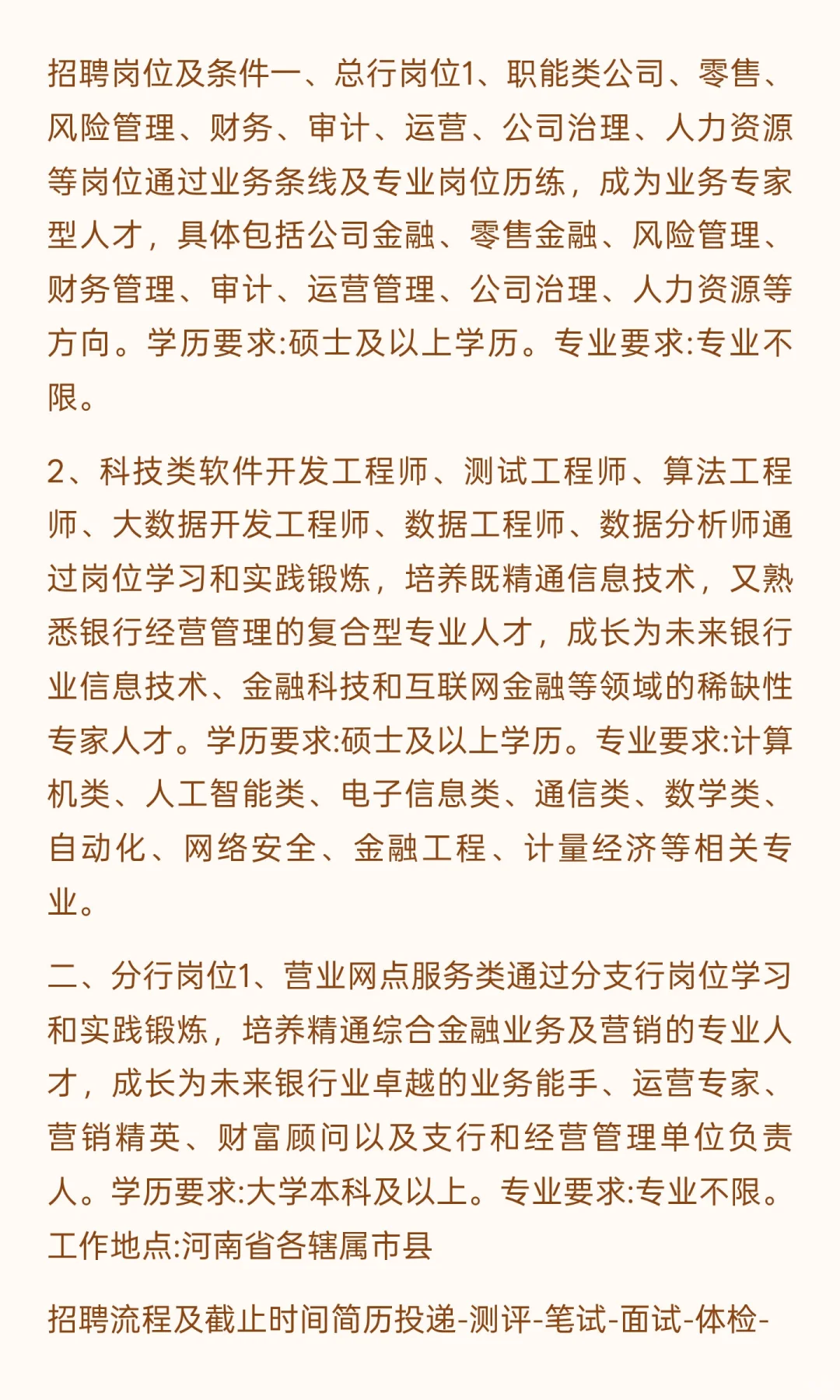 招聘岗位及条件一、总行岗位1、职能类公司、零售、风险管理、财务、审计、运营、公司治理、人力资源等岗位通过业务条线及专业岗位历练，成为业务专家型人才，具体包括公司金融、零售金融、风险管理、财务管理、审计、运营管理、公司治理、人力资源等方向。学历要求:硕士及以上学历。专业要求:专业不限。

2、科技类软件开发工程师、测试工程师、算法工程师、大数据开发工程师、数据工程师、数据分析师通过岗位学习和实践锻炼，培养既精通信息技术，又熟悉银行经营管理的复合型专业人才，成长为未来银行业信息技术、金融科技和互联网金融等领域的稀缺性专家人才。学历要求:硕士及以上学历。专业要求:计算机类、人工智能类、电子信息类、通信类、数学类、自动化、网络安全、金融工程、计量经济等相关专业。

二、分行岗位1、营业网点服务类通过分支行岗位学习和实践锻炼，培养精通综合金融业务及营销的专业人才，成长为未来银行业卓越的业务能手、运营专家、营销精英、财富顾问以及支行和经营管理单位负责人。学历要求:大学本科及以上。专业要求:专业不限。工作地点:河南省各辖属市县

招聘流程及截止时间简历投递-测评-笔试-面试-体检-